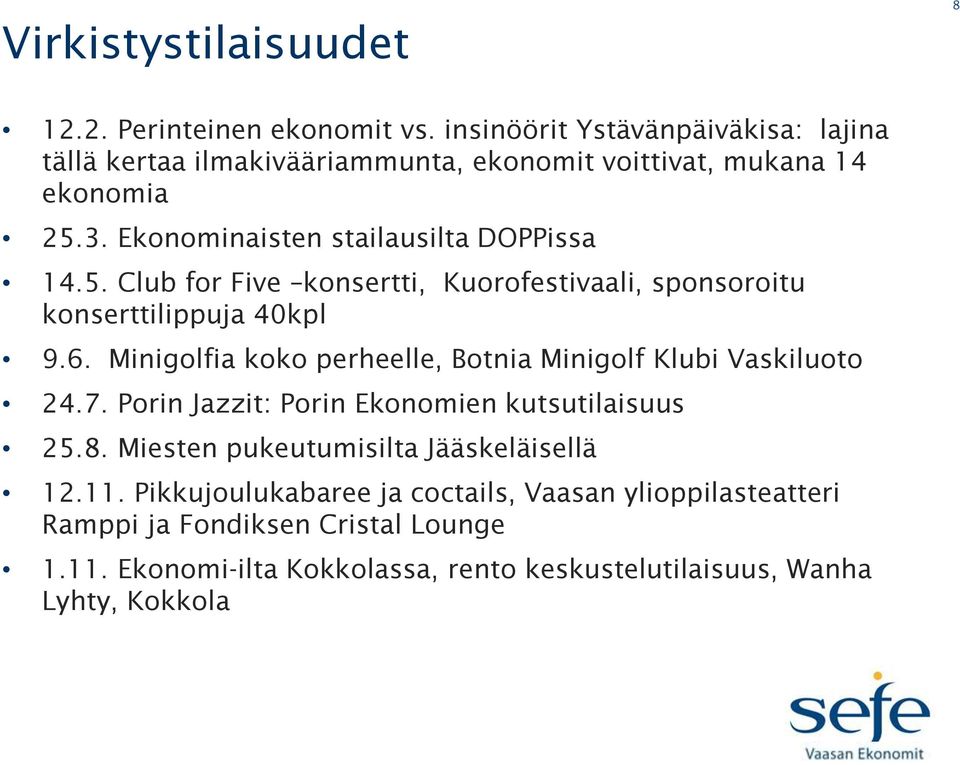 8

Virkistystilaisuudet

• 12.2. Perinteinen ekonomit vs. insinöörit Ystävänpäiväkisa: lajina tällä kertaa ilmakivääriammunta, ekonomit voittivat, mukana 14 ekonomia

• 25.3. Ekonominaisten stailausilta DOPPissa

• 14.5. Club for Five –konsertti, Kuorofestivaali, sponsoroitu konserttilippuja 40kpl

• 9.6. Minigolfia koko perheelle, Botnia Minigolf Klubi Vaskiluoto

• 24.7. Porin Jazzit: Porin Ekonomien kutsutilaisuus

• 25.8. Miesten pukeutumisilta Jääskeläisellä

• 12.11. Pikkujoulukabaree ja coctails, Vaasan ylioppilasteatteri Ramppi ja Fondiksen Cristal Lounge

• 1.11. Ekonomi-ilta Kokkolassa, rento keskustelutilaisuus, Wanha Lyhty, Kokkola

sefe
Vaasan Ekonomit